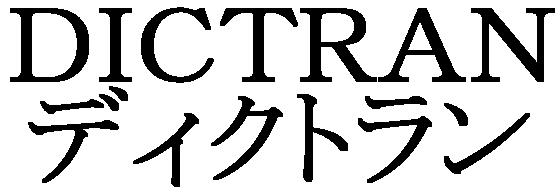 DICTRAN
ディクトラン